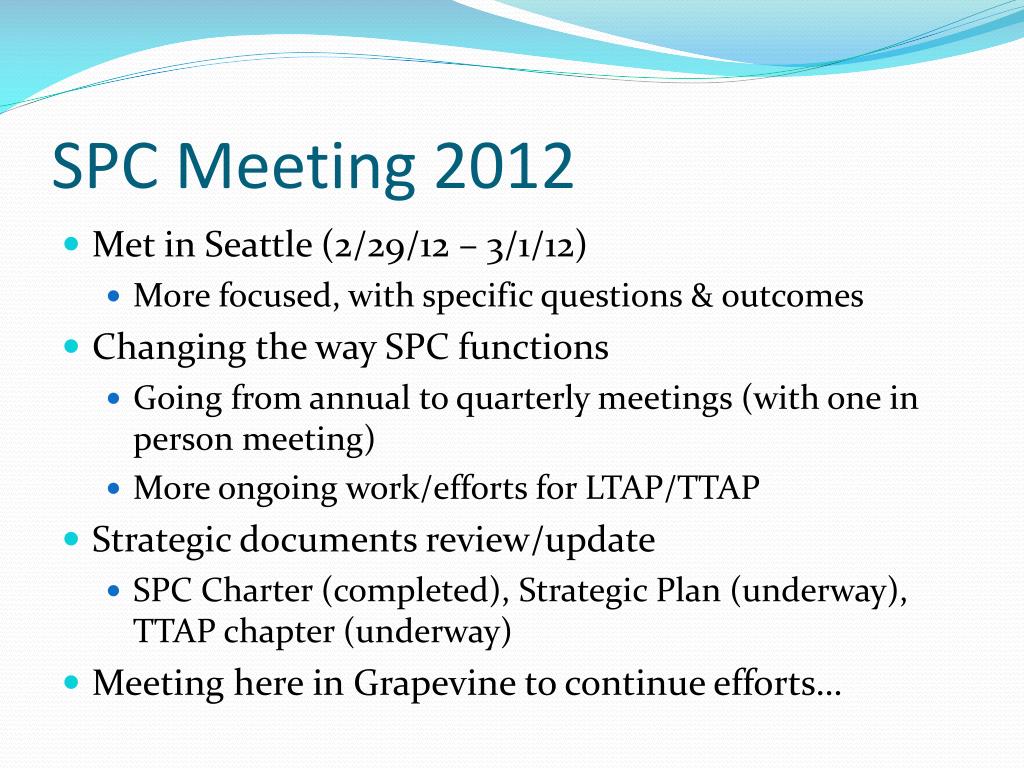 SPC Meeting 2012

• Met in Seattle (2/29/12 – 3/1/12)
• More focused, with specific questions & outcomes
• Changing the way SPC functions
• Going from annual to quarterly meetings (with one in person meeting)
• More ongoing work/efforts for LTAP/TTAP
• Strategic documents review/update
• SPC Charter (completed), Strategic Plan (underway), TTAP chapter (underway)
• Meeting here in Grapevine to continue efforts…